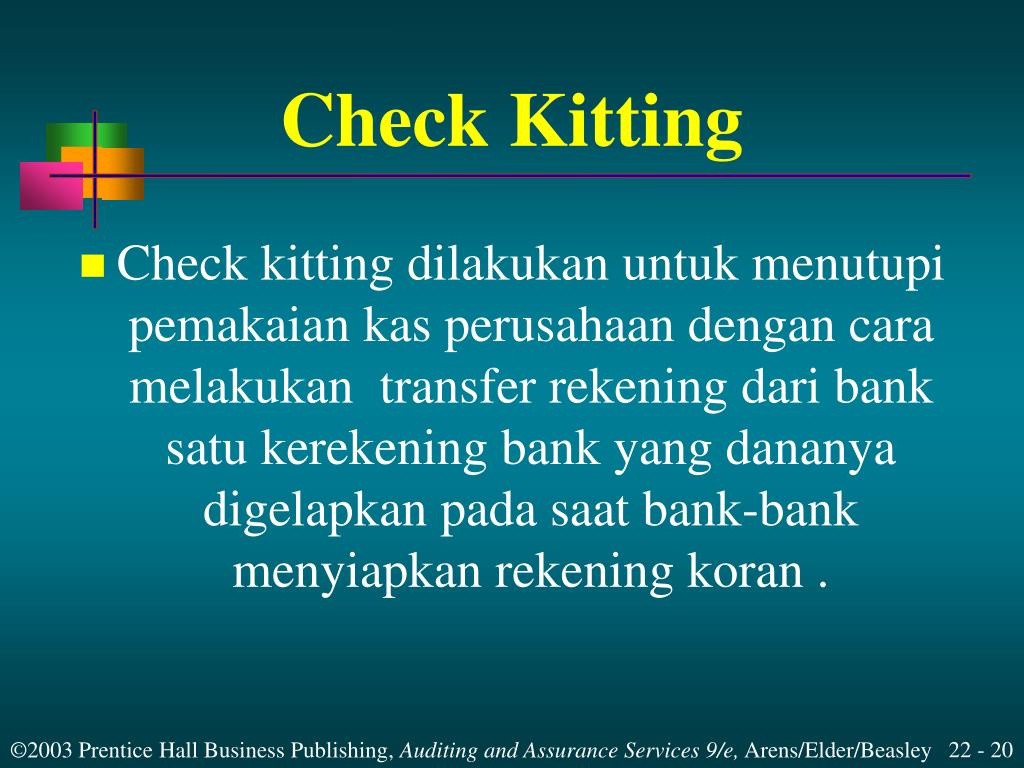 Check Kitting

Check kitting dilakukan untuk menutupi pemakaian kas perusahaan dengan cara melakukan  transfer rekening dari bank satu kerekening bank yang dananya digelapkan pada saat bank-bank menyiapkan rekening koran .

©2003 Prentice Hall Business Publishing, Auditing and Assurance Services 9/e, Arens/Elder/Beasley 22 - 20